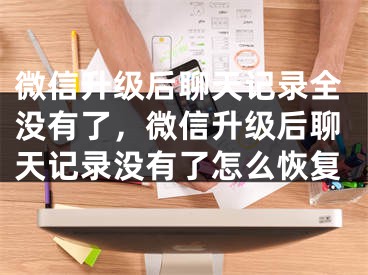 微信升级后聊天记录全没有了，微信升级后聊天记录没有了怎么恢复